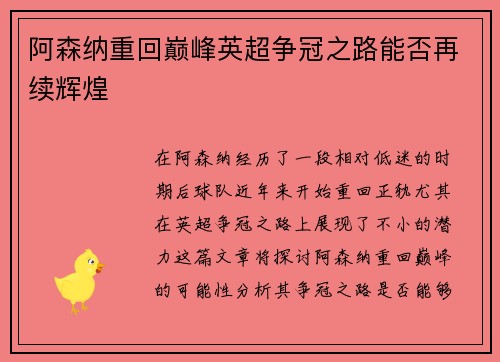 阿森纳重回巅峰英超争冠之路能否再续辉煌

在阿森纳经历了一段相对低迷的时期后球队近年来开始重回正轨尤其在英超争冠之路上展现了不小的潜力这篇文章将探讨阿森纳重回巅峰的可能性分析其争冠之路是否能够